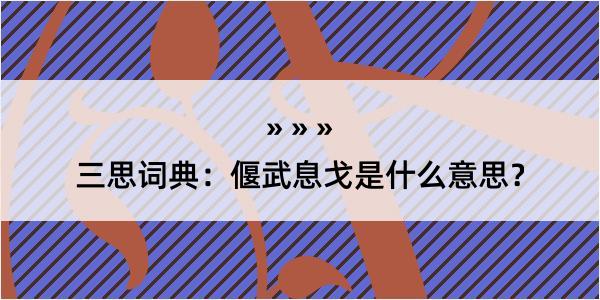 » » »

三思词典：偃武息戈是什么意思？